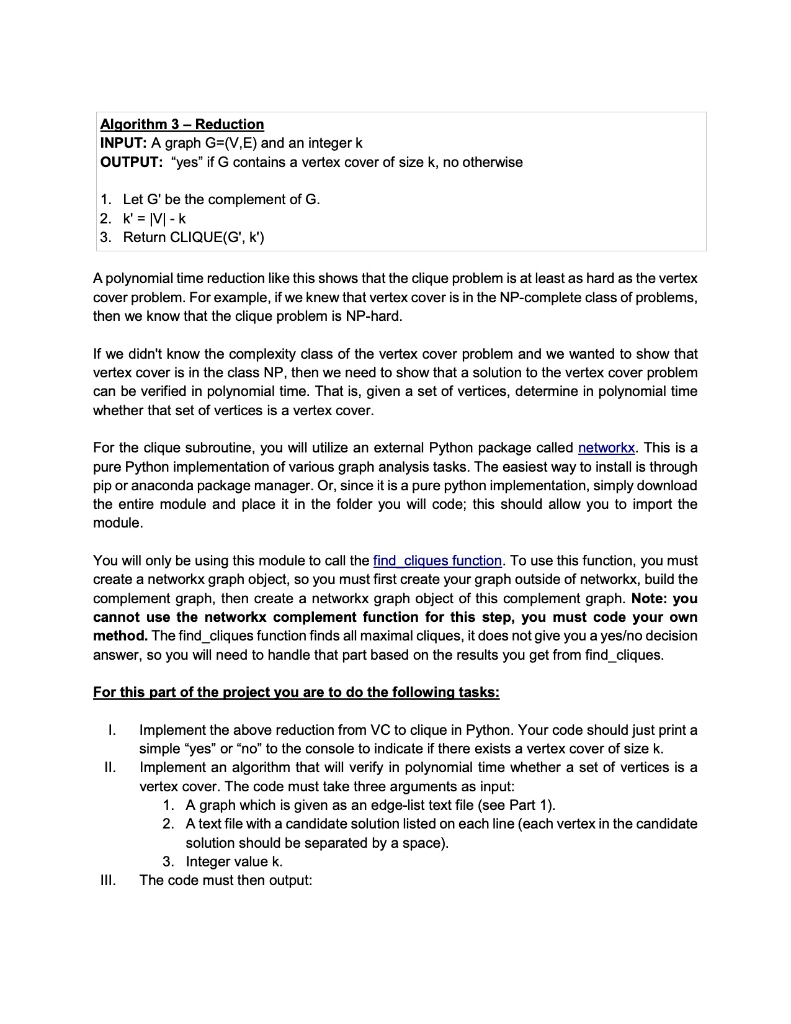 Algorithm 3 – Reduction
INPUT: A graph G=(V,E) and an integer k
OUTPUT: "yes" if G contains a vertex cover of size k, no otherwise

1. Let G' be the complement of G.
2. k' = |V| - k
3. Return CLIQUE(G', k')

A polynomial time reduction like this shows that the clique problem is at least as hard as the vertex cover problem. For example, if we knew that vertex cover is in the NP-complete class of problems, then we know that the clique problem is NP-hard.

If we didn't know the complexity class of the vertex cover problem and we wanted to show that vertex cover is in the class NP, then we need to show that a solution to the vertex cover problem can be verified in polynomial time. That is, given a set of vertices, determine in polynomial time whether that set of vertices is a vertex cover.

For the clique subroutine, you will utilize an external Python package called networkx. This is a pure Python implementation of various graph analysis tasks. The easiest way to install is through pip or anaconda package manager. Or, since it is a pure python implementation, simply download the entire module and place it in the folder you will code; this should allow you to import the module.

You will only be using this module to call the find_cliques function. To use this function, you must create a networkx graph object, so you must first create your graph outside of networkx, build the complement graph, then create a networkx graph object of this complement graph. Note: you cannot use the networkx complement function for this step, you must code your own method. The find_cliques function finds all maximal cliques, it does not give you a yes/no decision answer, so you will need to handle that part based on the results you get from find_cliques.

For this part of the project you are to do the following tasks:

I. Implement the above reduction from VC to clique in Python. Your code should just print a simple "yes" or "no" to the console to indicate if there exists a vertex cover of size k.
II. Implement an algorithm that will verify in polynomial time whether a set of vertices is a vertex cover. The code must take three arguments as input:
1. A graph which is given as an edge-list text file (see Part 1).
2. A text file with a candidate solution listed on each line (each vertex in the candidate solution should be separated by a space).
3. Integer value k.
III. The code must then output: